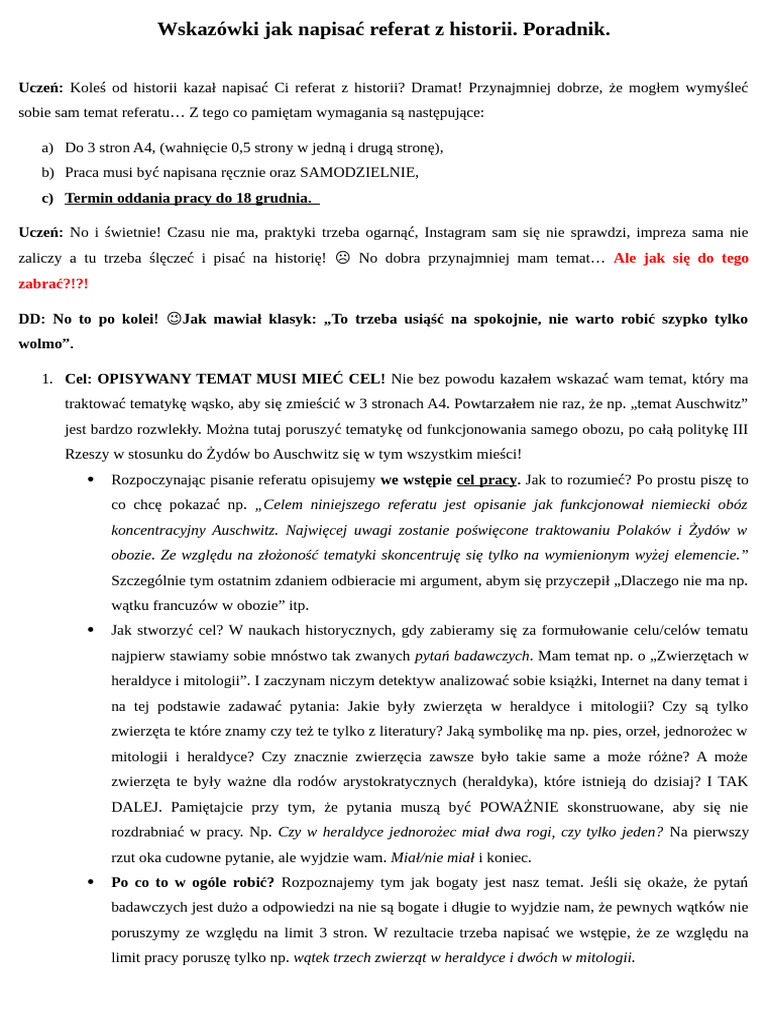 Wskazówki jak napisać referat z historii. Poradnik.

Uczeń: Koleś od historii kazał napisać Ci referat z historii? Dramat! Przynajmniej dobrze, że mogłem wymyśleć sobie sam temat referatu… Z tego co pamiętam wymagania są następujące:

a) Do 3 stron A4, (wahnięcie 0,5 strony w jedną i drugą stronę),
b) Praca musi być napisana ręcznie oraz SAMODZIELNIE,
c) Termin oddania pracy do 18 grudnia.

Uczeń: No i świetnie! Czasu nie ma, praktyki trzeba ogarnąć, Instagram sam się nie sprawdzi, impreza sama nie zaliczy a tu trzeba ślęczeć i pisać na historię! ☹ No dobra przynajmniej mam temat… Ale jak się do tego zabrać?!?!

DD: No to po kolei! ☺Jak mawiał klasyk: „To trzeba usiąść na spokojnie, nie warto robić szypko tylko wolmo”.

1. Cel: OPISYWANY TEMAT MUSI MIEĆ CEL! Nie bez powodu kazałem wskazać wam temat, który ma traktować tematykę wąsko, aby się zmieścić w 3 stronach A4. Powtarzałem nie raz, że np. „temat Auschwitz” jest bardzo rozwlekły. Można tutaj poruszyć tematykę od funkcjonowania samego obozu, po całą politykę III Rzeszy w stosunku do Żydów bo Auschwitz się w tym wszystkim mieści!
• Rozpoczynając pisanie referatu opisujemy we wstępie cel pracy. Jak to rozumieć? Po prostu piszę to co chcę pokazać np. „Celem niniejszego referatu jest opisanie jak funkcjonował niemiecki obóz koncentracyjny Auschwitz. Najwięcej uwagi zostanie poświęcone traktowaniu Polaków i Żydów w obozie. Ze względu na złożoność tematyki skoncentruję się tylko na wymienionym wyżej elemencie.” Szczególnie tym ostatnim zdaniem odbieracie mi argument, abym się przyczepił „Dlaczego nie ma np. wątku francuzów w obozie” itp.
• Jak stworzyć cel? W naukach historycznych, gdy zabieramy się za formułowanie celu/celów tematu najpierw stawiamy sobie mnóstwo tak zwanych pytań badawczych. Mam temat np. o „Zwierzętach w heraldyce i mitologii”. I zaczynam niczym detektyw analizować sobie książki, Internet na dany temat i na tej podstawie zadawać pytania: Jakie były zwierzęta w heraldyce i mitologii? Czy są tylko zwierzęta te które znamy czy też te tylko z literatury? Jaką symbolikę ma np. pies, orzeł, jednorożec w mitologii i heraldyce? Czy znacznie zwierzęcia zawsze było takie same a może różne? A może zwierzęta te były ważne dla rodów arystokratycznych (heraldyka), które istnieją do dzisiaj? I TAK DALEJ. Pamiętajcie przy tym, że pytania muszą być POWAŻNIE skonstruowane, aby się nie rozdrabniać w pracy. Np. Czy w heraldyce jednorożec miał dwa rogi, czy tylko jeden? Na pierwszy rzut oka cudowne pytanie, ale wyjdzie wam. Miał/nie miał i koniec.
• Po co to w ogóle robić? Rozpoznajemy tym jak bogaty jest nasz temat. Jeśli się okaże, że pytań badawczych jest dużo a odpowiedzi na nie są bogate i długie to wyjdzie nam, że pewnych wątków nie poruszymy ze względu na limit 3 stron. W rezultacie trzeba napisać we wstępie, że ze względu na limit pracy poruszę tylko np. wątek trzech zwierząt w heraldyce i dwóch w mitologii.